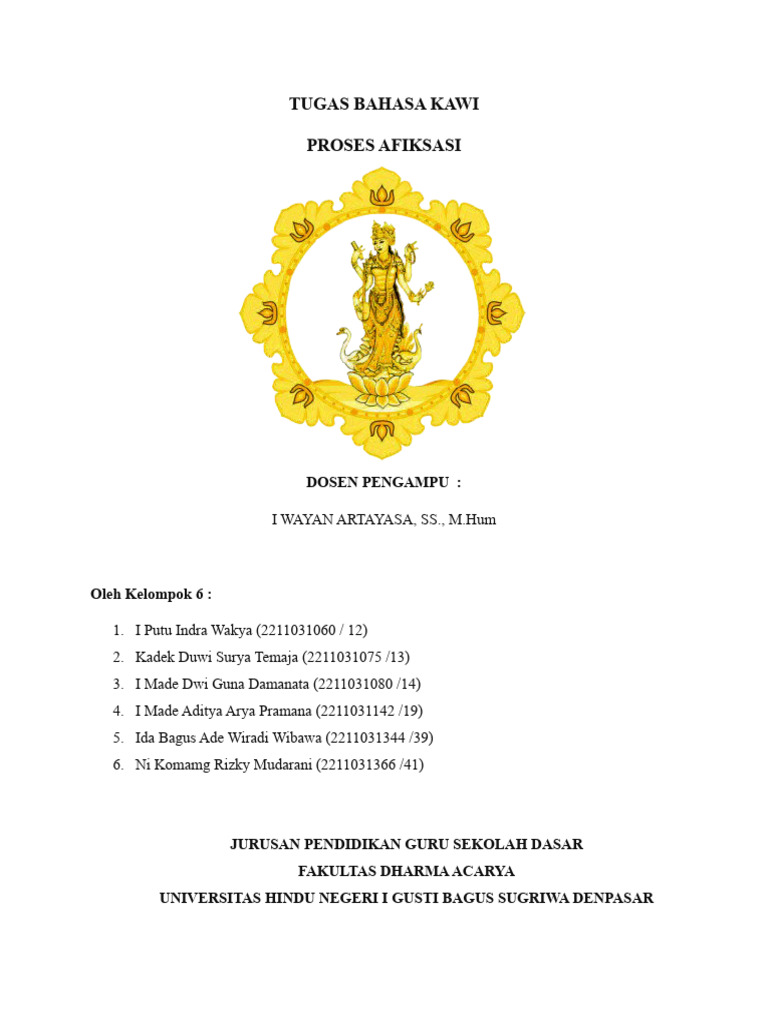 TUGAS BAHASA KAWI

PROSES AFIKSASI

DOSEN PENGAMPU :

I WAYAN ARTAYASA, SS., M.Hum

Oleh Kelompok 6 :

1. I Putu Indra Wakya (2211031060 / 12)
2. Kadek Duwi Surya Temaja (2211031075 /13)
3. I Made Dwi Guna Damanata (2211031080 /14)
4. I Made Aditya Arya Pramana (2211031142 /19)
5. Ida Bagus Ade Wiradi Wibawa (2211031344 /39)
6. Ni Komamg Rizky Mudarani (2211031366 /41)

JURUSAN PENDIDIKAN GURU SEKOLAH DASAR
FAKULTAS DHARMA ACARYA
UNIVERSITAS HINDU NEGERI I GUSTI BAGUS SUGRIWA DENPASAR